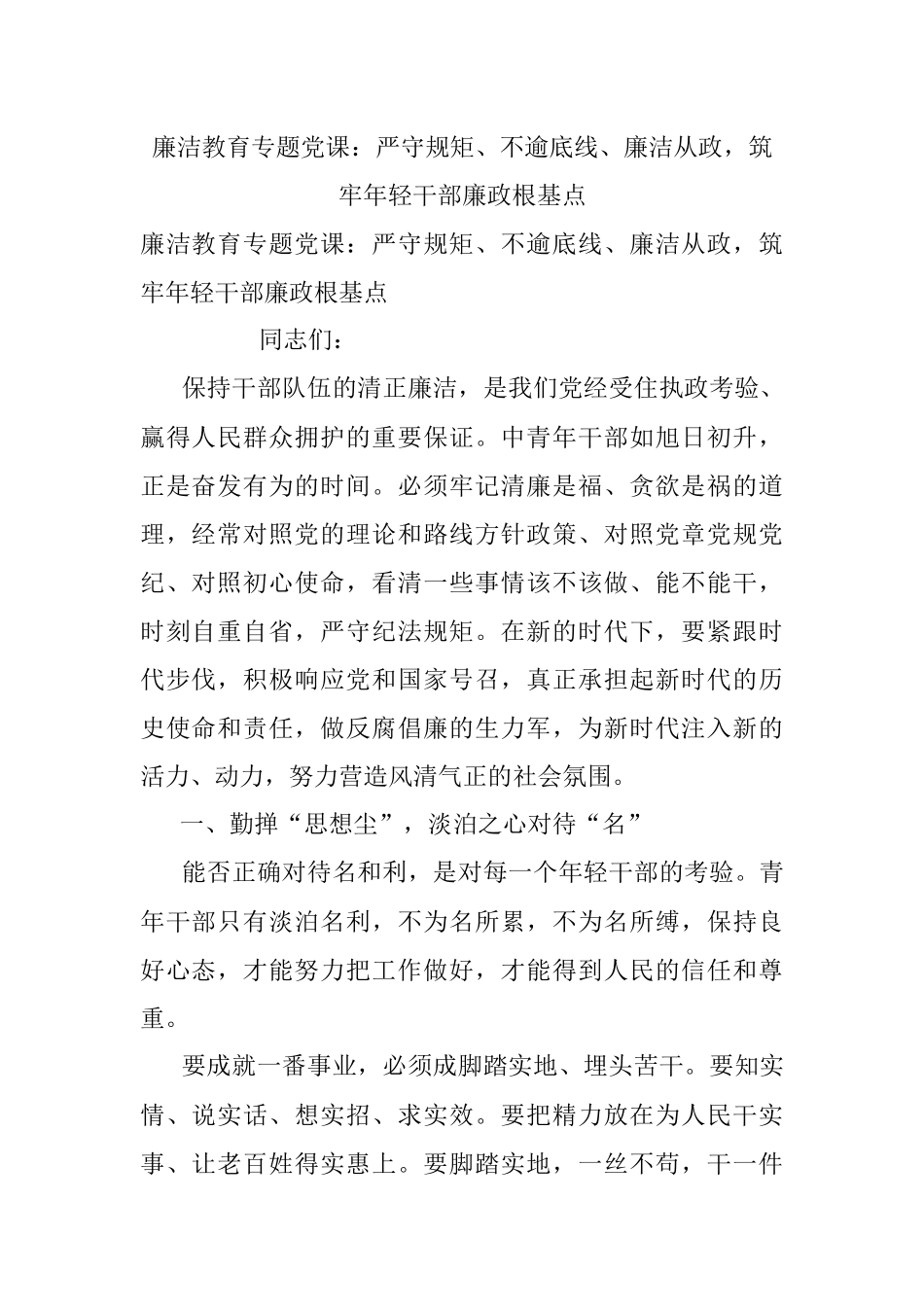 廉洁教育专题党课：严守规矩、不逾底线、廉洁从政，筑牢年轻干部廉政根基点

廉洁教育专题党课：严守规矩、不逾底线、廉洁从政，筑牢年轻干部廉政根基点

同志们：

保持干部队伍的清正廉洁，是我们党经受住执政考验、赢得人民群众拥护的重要保证。中青年干部如旭日初升，正是奋发有为的时间。必须牢记清廉是福、贪欲是祸的道理，经常对照党的理论和路线方针政策、对照党章党规党纪、对照初心使命，看清一些事情该不该做、能不能干，时刻自重自省，严守纪法规矩。在新的时代下，要紧跟时代步伐，积极响应党和国家号召，真正承担起新时代的历史使命和责任，做反腐倡廉的生力军，为新时代注入新的活力、动力，努力营造风清气正的社会氛围。

一、勤掸“思想尘”，淡泊之心对待“名”

能否正确对待名和利，是对每一个年轻干部的考验。青年干部只有淡泊名利，不为名所累，不为名所缚，保持良好心态，才能努力把工作做好，才能得到人民的信任和尊重。

要成就一番事业，必须成脚踏实地、埋头苦干。要知实情、说实话、想实招、求实效。要把精力放在为人民干实事、让老百姓得实惠上。要脚踏实地，一丝不苟，干一件